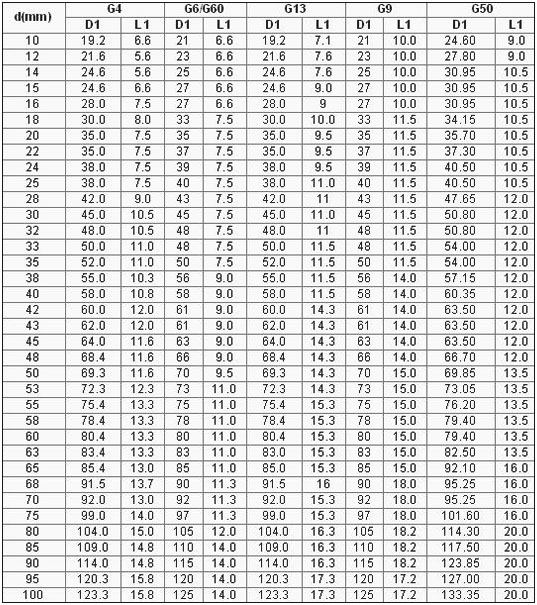 | d(mm) | G4 | | G6/G60 | | G13 | | G9 | | G50 | |
|---|---|---|---|---|---|---|---|---|---|---|
| | D1 | L1 | D1 | L1 | D1 | L1 | D1 | L1 | D1 | L1 |
| 10 | 19.2 | 6.6 | 21 | 6.6 | 19.2 | 7.1 | 21 | 10.0 | 24.60 | 9.0 |
| 12 | 21.6 | 5.6 | 23 | 6.6 | 21.6 | 7.6 | 23 | 10.0 | 27.80 | 9.0 |
| 14 | 24.6 | 5.6 | 25 | 6.6 | 24.6 | 7.6 | 25 | 10.0 | 30.95 | 10.5 |
| 15 | 24.6 | 6.6 | 27 | 6.6 | 24.6 | 9.0 | 27 | 10.0 | 30.95 | 10.5 |
| 16 | 28.0 | 7.5 | 27 | 6.6 | 28.0 | 9 | 27 | 10.0 | 30.95 | 10.5 |
| 18 | 30.0 | 8.0 | 33 | 7.5 | 30.0 | 10.0 | 33 | 11.5 | 34.15 | 10.5 |
| 20 | 35.0 | 7.5 | 35 | 7.5 | 35.0 | 9.5 | 35 | 11.5 | 35.70 | 10.5 |
| 22 | 35.0 | 7.5 | 37 | 7.5 | 35.0 | 9.5 | 37 | 11.5 | 37.30 | 10.5 |
| 24 | 38.0 | 7.5 | 39 | 7.5 | 38.0 | 9.5 | 39 | 11.5 | 40.50 | 10.5 |
| 25 | 38.0 | 7.5 | 40 | 7.5 | 38.0 | 11.0 | 40 | 11.5 | 40.50 | 10.5 |
| 28 | 42.0 | 9.0 | 43 | 7.5 | 42.0 | 11 | 43 | 11.5 | 47.65 | 12.0 |
| 30 | 45.0 | 10.5 | 45 | 7.5 | 45.0 | 11.0 | 45 | 11.5 | 50.80 | 12.0 |
| 32 | 48.0 | 10.5 | 48 | 7.5 | 48.0 | 11 | 48 | 11.5 | 50.80 | 12.0 |
| 33 | 50.0 | 11.0 | 48 | 7.5 | 50.0 | 11.5 | 48 | 11.5 | 54.00 | 12.0 |
| 35 | 52.0 | 11.0 | 50 | 7.5 | 52.0 | 11.5 | 50 | 11.5 | 54.00 | 12.0 |
| 38 | 55.0 | 10.3 | 56 | 9.0 | 55.0 | 11.5 | 56 | 14.0 | 57.15 | 12.0 |
| 40 | 58.0 | 10.8 | 58 | 9.0 | 58.0 | 11.5 | 58 | 14.0 | 60.35 | 12.0 |
| 42 | 60.0 | 12.0 | 61 | 9.0 | 60.0 | 14.3 | 61 | 14.0 | 63.50 | 12.0 |
| 43 | 62.0 | 12.0 | 61 | 9.0 | 62.0 | 14.3 | 61 | 14.0 | 63.50 | 12.0 |
| 45 | 64.0 | 11.6 | 63 | 9.0 | 64.0 | 14.3 | 63 | 14.0 | 63.50 | 12.0 |
| 48 | 68.4 | 11.6 | 66 | 9.0 | 68.4 | 14.3 | 66 | 14.0 | 66.70 | 12.0 |
| 50 | 69.3 | 11.6 | 70 | 9.5 | 69.3 | 14.3 | 70 | 15.0 | 69.85 | 13.5 |
| 53 | 72.3 | 12.3 | 73 | 11.0 | 72.3 | 14.3 | 73 | 15.0 | 73.05 | 13.5 |
| 55 | 75.4 | 13.3 | 75 | 11.0 | 75.4 | 15.3 | 75 | 15.0 | 76.20 | 13.5 |
| 58 | 78.4 | 13.3 | 78 | 11.0 | 78.4 | 15.3 | 78 | 15.0 | 79.40 | 13.5 |
| 60 | 80.4 | 13.3 | 80 | 11.0 | 80.4 | 15.3 | 80 | 15.0 | 79.40 | 13.5 |
| 63 | 83.4 | 13.3 | 83 | 11.0 | 83.0 | 15.3 | 83 | 15.0 | 82.50 | 13.5 |
| 65 | 85.4 | 13.0 | 85 | 11.0 | 85.0 | 15.3 | 85 | 15.0 | 92.10 | 16.0 |
| 68 | 91.5 | 13.7 | 90 | 11.3 | 91.5 | 16 | 90 | 18.0 | 95.25 | 16.0 |
| 70 | 92.0 | 13.0 | 92 | 11.3 | 92.0 | 15.3 | 92 | 18.0 | 95.25 | 16.0 |
| 75 | 99.0 | 14.0 | 97 | 11.3 | 99.0 | 15.3 | 97 | 18.0 | 101.60 | 16.0 |
| 80 | 104.0 | 15.0 | 105 | 12.0 | 104.0 | 16.3 | 105 | 18.2 | 114.30 | 20.0 |
| 85 | 109.0 | 14.8 | 110 | 14.0 | 109.0 | 16.3 | 110 | 18.2 | 117.50 | 20.0 |
| 90 | 114.0 | 14.8 | 115 | 14.0 | 114.0 | 16.3 | 115 | 18.2 | 123.85 | 20.0 |
| 95 | 120.3 | 15.8 | 120 | 14.0 | 120.3 | 17.3 | 120 | 17.2 | 127.00 | 20.0 |
| 100 | 123.3 | 15.8 | 125 | 14.0 | 123.3 | 17.3 | 125 | 17.2 | 133.35 | 20.0 |